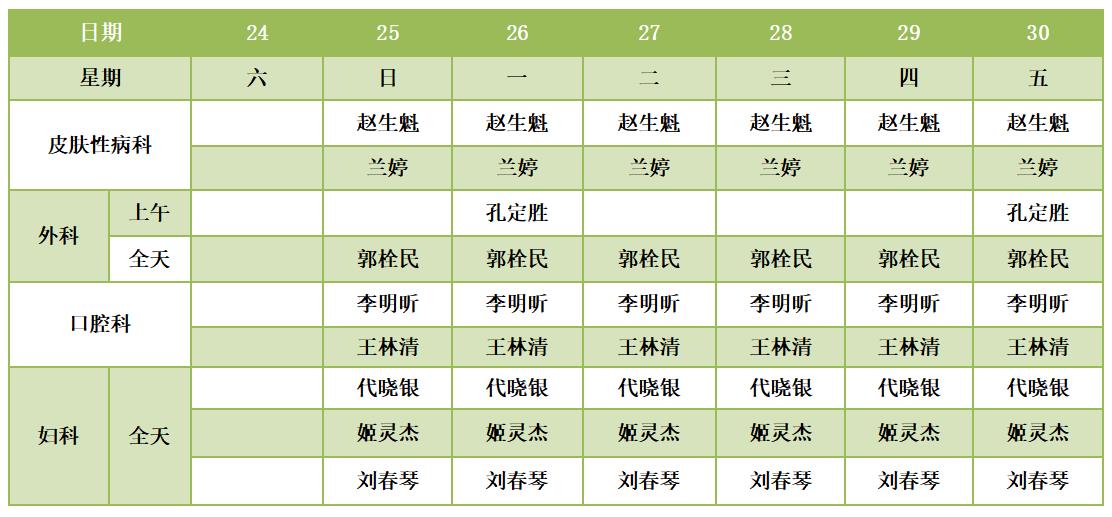 | 日期 |  | 24 | 25 | 26 | 27 | 28 | 29 | 30 |
|---|---|---|---|---|---|---|---|---|
| 星期 |  | 六 | 日 | 一 | 二 | 三 | 四 | 五 |
| 皮肤性病科 |  |  | 赵生魁 | 赵生魁 | 赵生魁 | 赵生魁 | 赵生魁 | 赵生魁 |
|  |  |  | 兰婷 | 兰婷 | 兰婷 | 兰婷 | 兰婷 | 兰婷 |
| 外科 | 上午 |  |  | 孔定胜 |  |  |  | 孔定胜 |
|  | 全天 |  | 郭栓民 | 郭栓民 | 郭栓民 | 郭栓民 | 郭栓民 | 郭栓民 |
| 口腔科 |  |  | 李明昕 | 李明昕 | 李明昕 | 李明昕 | 李明昕 | 李明昕 |
|  |  |  | 王林清 | 王林清 | 王林清 | 王林清 | 王林清 | 王林清 |
| 妇科 | 全天 |  | 代晓银 | 代晓银 | 代晓银 | 代晓银 | 代晓银 | 代晓银 |
|  |  |  | 姬灵杰 | 姬灵杰 | 姬灵杰 | 姬灵杰 | 姬灵杰 | 姬灵杰 |
|  |  |  | 刘春琴 | 刘春琴 | 刘春琴 | 刘春琴 | 刘春琴 | 刘春琴 |